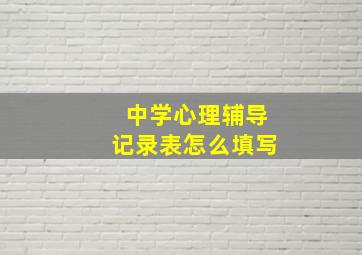 中学心理辅导
记录表怎么填写